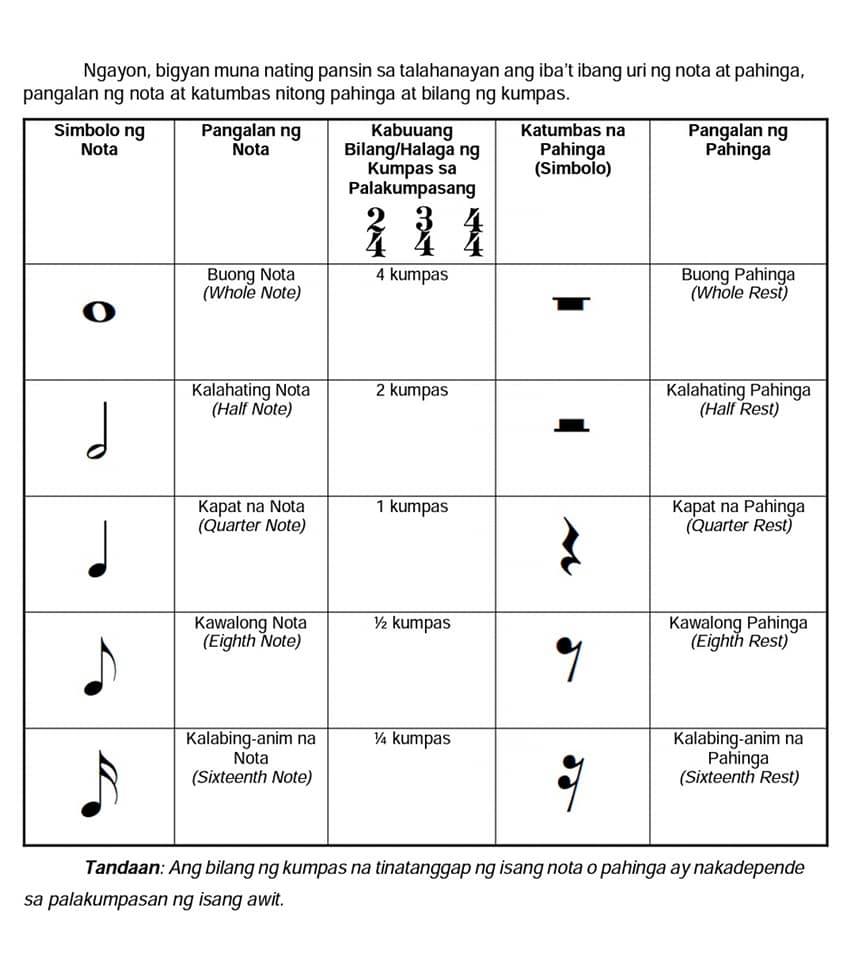 Ngayon, bigyan muna nating pansin sa talahanayan ang iba't ibang uri ng nota at pahinga, pangalan ng nota at katumbas nitong pahinga at bilang ng kumpas.

| Simbolo ng Nota | Pangalan ng Nota | Kabuuang Bilang/Halaga ng Kumpas sa Palakumpasang $\frac{2}{4}$ $\frac{3}{4}$ $\frac{4}{4}$ | Katumbas na Pahinga (Simbolo) | Pangalan ng Pahinga |
|---|---|---|---|---|
| | Buong Nota (Whole Note) | 4 kumpas | | Buong Pahinga (Whole Rest) |
| | Kalahating Nota (Half Note) | 2 kumpas | | Kalahating Pahinga (Half Rest) |
| | Kapat na Nota (Quarter Note) | 1 kumpas | | Kapat na Pahinga (Quarter Rest) |
| | Kawalong Nota (Eighth Note) | ½ kumpas | | Kawalong Pahinga (Eighth Rest) |
| | Kalabing-anim na Nota (Sixteenth Note) | ¼ kumpas | | Kalabing-anim na Pahinga (Sixteenth Rest) |

Tandaan: Ang bilang ng kumpas na tinatanggap ng isang nota o pahinga ay nakadepende sa palakumpasan ng isang awit.